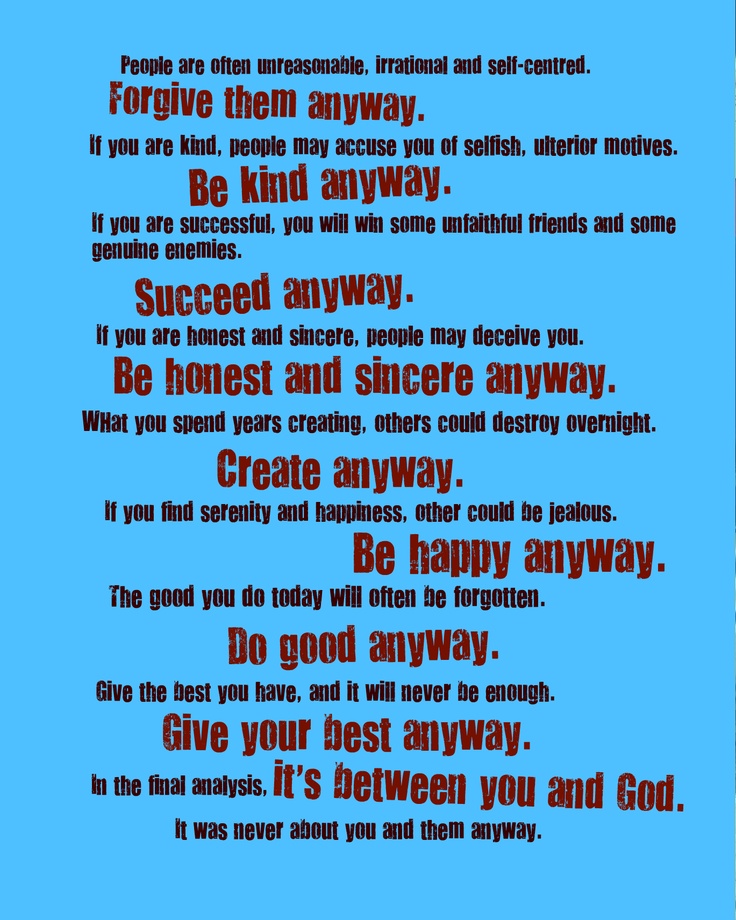 People are often unreasonable, irrational and self-centred.

Forgive them anyway.

If you are kind, people may accuse you of selfish, ulterior motives.

Be kind anyway.

If you are successful, you will win some unfaithful friends and some genuine enemies.

Succeed anyway.

If you are honest and sincere, people may deceive you.

Be honest and sincere anyway.

WHat you spend years creating, others could destroy overnight.

Create anyway.

If you find serenity and happiness, other could be jealous.

Be happy anyway.

The good you do today will often be forgotten.

Do good anyway.

Give the best you have, and it will never be enough.

Give your best anyway.

In the final analysis, it's between you and God.

It was never about you and them anyway.